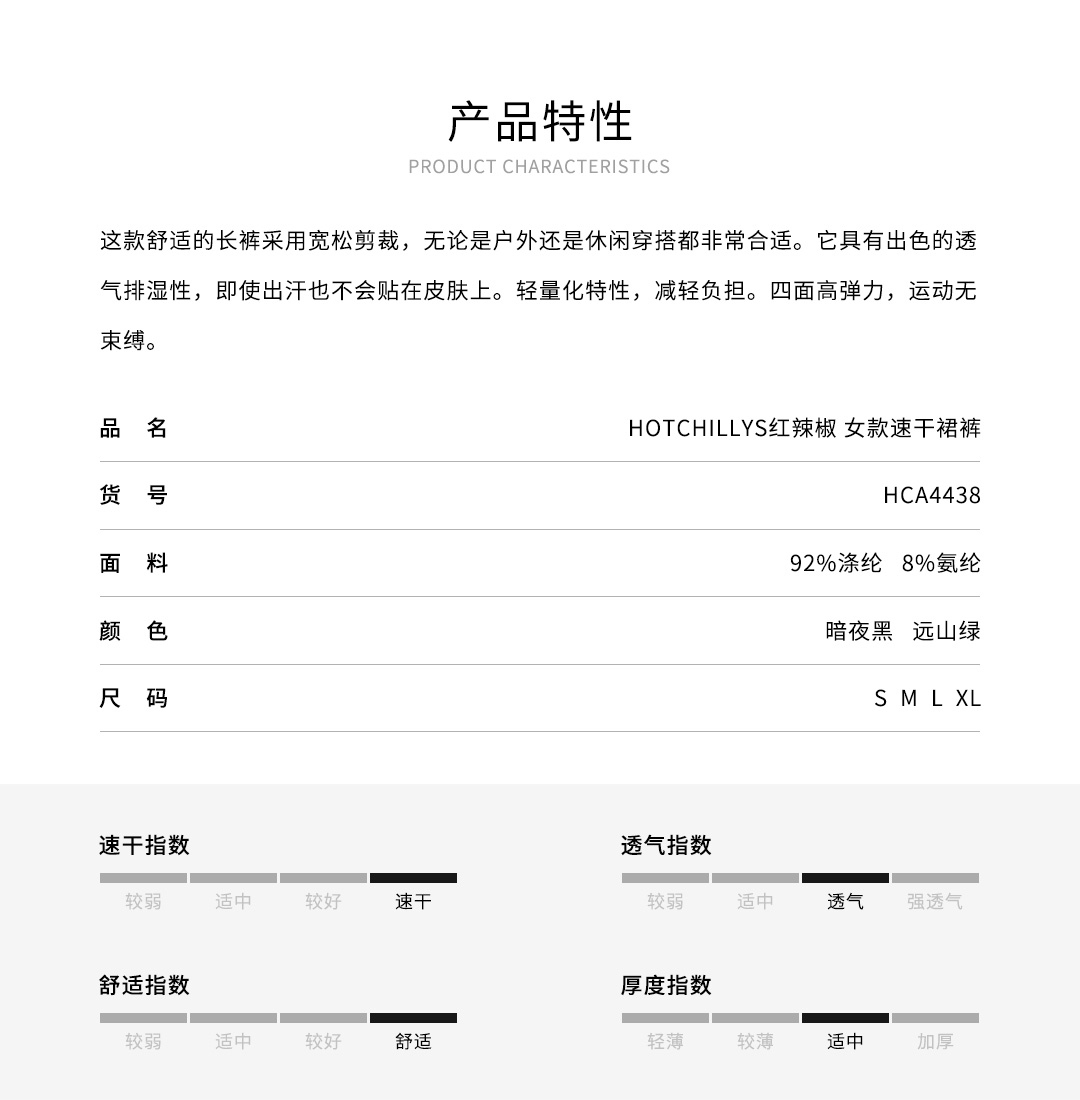 产品特性
PRODUCT CHARACTERISTICS

这款舒适的长裤采用宽松剪裁，无论是户外还是休闲穿搭都非常合适。它具有出色的透气排湿性，即使出汗也不会贴在皮肤上。轻量化特性，减轻负担。四面高弹力，运动无束缚。

| 品　名 | HOTCHILLYS红辣椒 女款速干裙裤 |
|---|---|
| 货　号 | HCA4438 |
| 面　料 | 92%涤纶　8%氨纶 |
| 颜　色 | 暗夜黑　远山绿 |
| 尺　码 | S M L XL |

速干指数
较弱 适中 较好 速干

透气指数
较弱 适中 透气 强透气

舒适指数
较弱 适中 较好 舒适

厚度指数
轻薄 较薄 适中 加厚